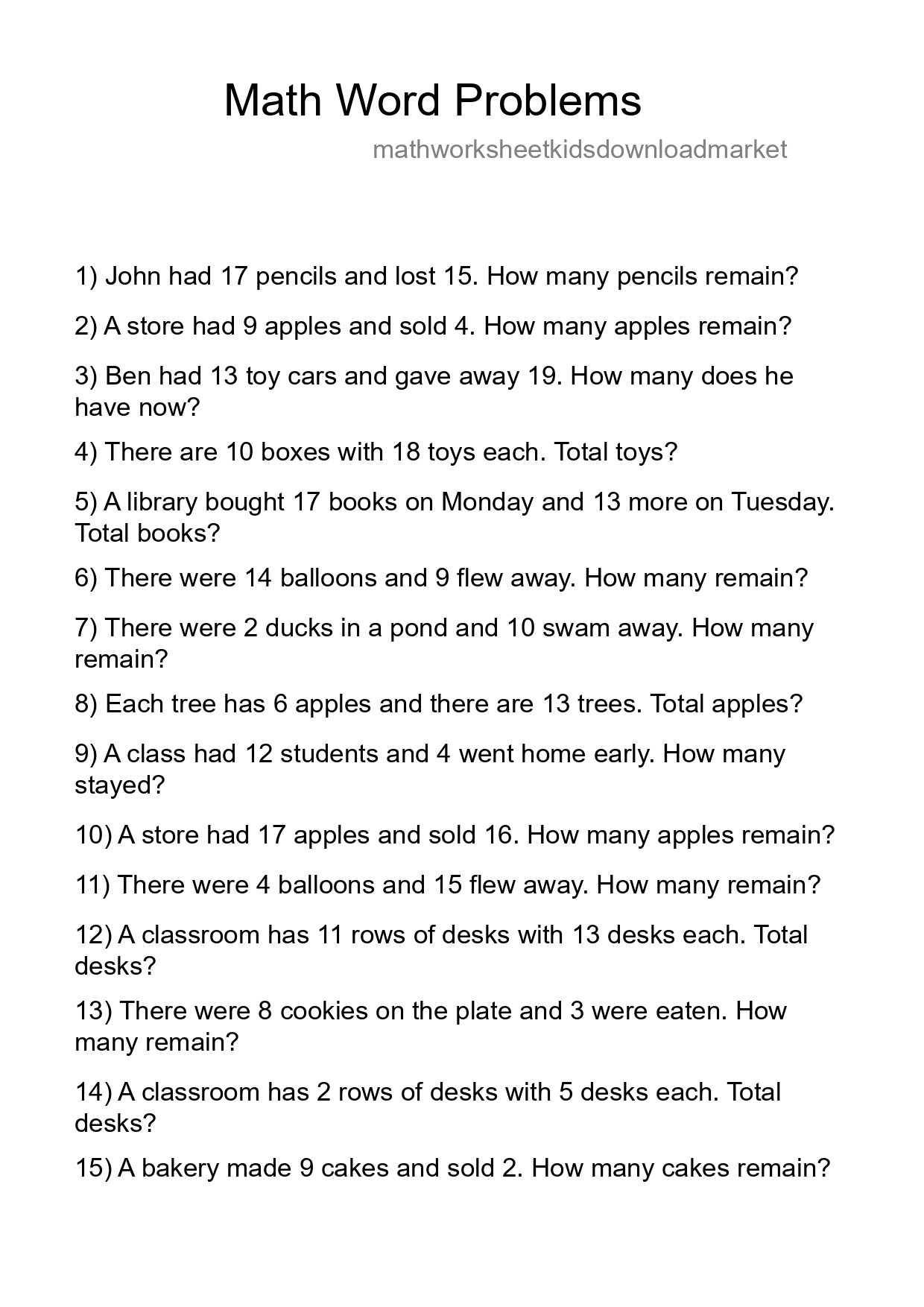 Math Word Problems

mathworksheetkidsdownloadmarket

1) John had 17 pencils and lost 15. How many pencils remain?

2) A store had 9 apples and sold 4. How many apples remain?

3) Ben had 13 toy cars and gave away 19. How many does he have now?

4) There are 10 boxes with 18 toys each. Total toys?

5) A library bought 17 books on Monday and 13 more on Tuesday. Total books?

6) There were 14 balloons and 9 flew away. How many remain?

7) There were 2 ducks in a pond and 10 swam away. How many remain?

8) Each tree has 6 apples and there are 13 trees. Total apples?

9) A class had 12 students and 4 went home early. How many stayed?

10) A store had 17 apples and sold 16. How many apples remain?

11) There were 4 balloons and 15 flew away. How many remain?

12) A classroom has 11 rows of desks with 13 desks each. Total desks?

13) There were 8 cookies on the plate and 3 were eaten. How many remain?

14) A classroom has 2 rows of desks with 5 desks each. Total desks?

15) A bakery made 9 cakes and sold 2. How many cakes remain?